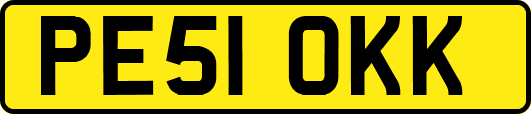 PE51 OKK